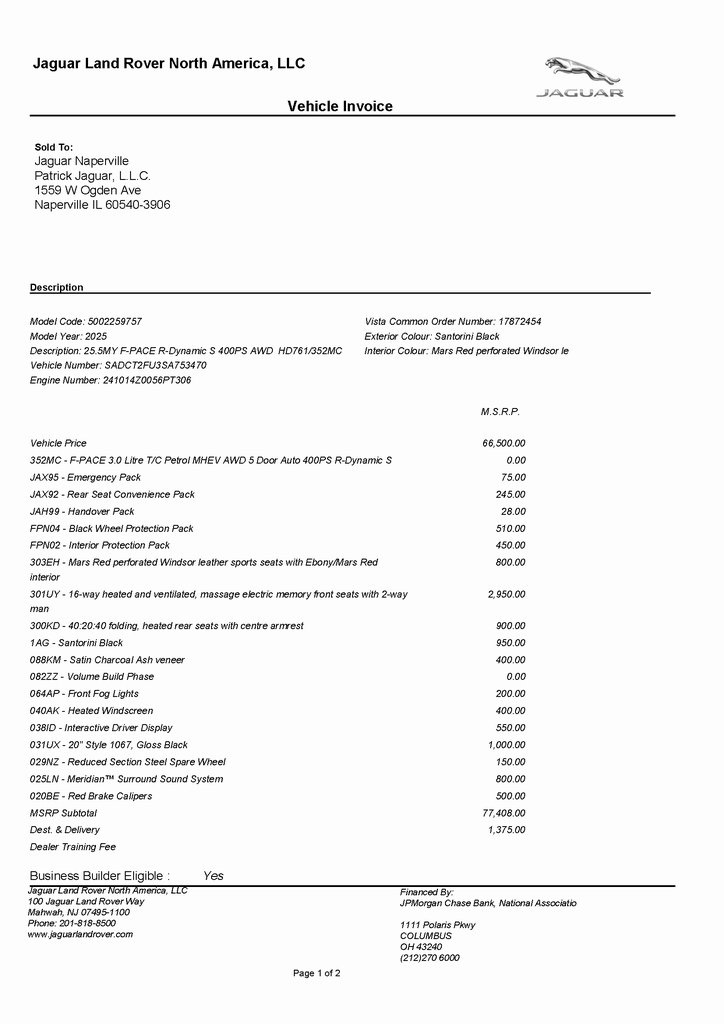 Jaguar Land Rover North America, LLC

JAGUAR

Vehicle Invoice

Sold To:
Jaguar Naperville
Patrick Jaguar, L.L.C.
1559 W Ogden Ave
Naperville IL 60540-3906

Description

Model Code: 5002259757
Model Year: 2025
Description: 25.5MY F-PACE R-Dynamic S 400PS AWD HD761/352MC
Vehicle Number: SADCT2FU3SA753470
Engine Number: 241014Z0056PT306

Vista Common Order Number: 17872454
Exterior Colour: Santorini Black
Interior Colour: Mars Red perforated Windsor le

| | M.S.R.P. |
|---|---|
| Vehicle Price | 66,500.00 |
| 352MC - F-PACE 3.0 Litre T/C Petrol MHEV AWD 5 Door Auto 400PS R-Dynamic S | 0.00 |
| JAX95 - Emergency Pack | 75.00 |
| JAX92 - Rear Seat Convenience Pack | 245.00 |
| JAH99 - Handover Pack | 28.00 |
| FPN04 - Black Wheel Protection Pack | 510.00 |
| FPN02 - Interior Protection Pack | 450.00 |
| 303EH - Mars Red perforated Windsor leather sports seats with Ebony/Mars Red interior | 800.00 |
| 301UY - 16-way heated and ventilated, massage electric memory front seats with 2-way man | 2,950.00 |
| 300KD - 40:20:40 folding, heated rear seats with centre armrest | 900.00 |
| 1AG - Santorini Black | 950.00 |
| 088KM - Satin Charcoal Ash veneer | 400.00 |
| 082ZZ - Volume Build Phase | 0.00 |
| 064AP - Front Fog Lights | 200.00 |
| 040AK - Heated Windscreen | 400.00 |
| 038ID - Interactive Driver Display | 550.00 |
| 031UX - 20" Style 1067, Gloss Black | 1,000.00 |
| 029NZ - Reduced Section Steel Spare Wheel | 150.00 |
| 025LN - Meridian™ Surround Sound System | 800.00 |
| 020BE - Red Brake Calipers | 500.00 |
| MSRP Subtotal | 77,408.00 |
| Dest. & Delivery | 1,375.00 |
| Dealer Training Fee | |

Business Builder Eligible : Yes

Jaguar Land Rover North America, LLC
100 Jaguar Land Rover Way
Mahwah, NJ 07495-1100
Phone: 201-818-8500
www.jaguarlandrover.com

Financed By:
JPMorgan Chase Bank, National Associatio

1111 Polaris Pkwy
COLUMBUS
OH 43240
(212)270 6000

Page 1 of 2